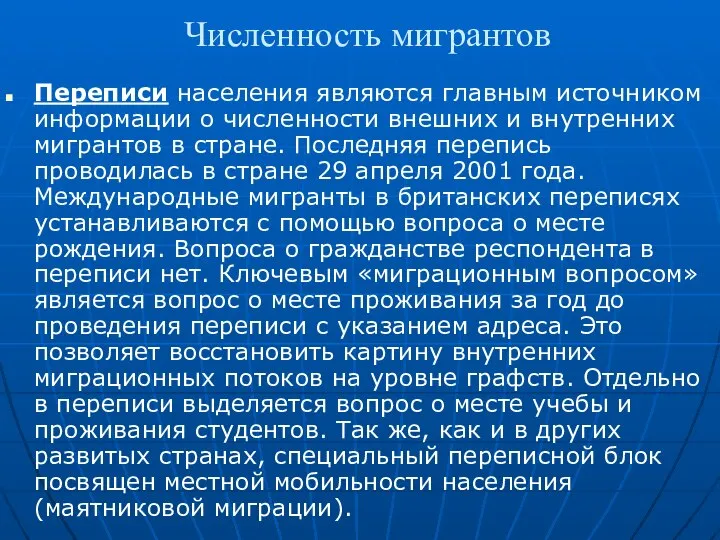 Численность мигрантов

Переписи населения являются главным источником информации о численности внешних и внутренних мигрантов в стране. Последняя перепись проводилась в стране 29 апреля 2001 года. Международные мигранты в британских переписях устанавливаются с помощью вопроса о месте рождения. Вопроса о гражданстве респондента в переписи нет. Ключевым «миграционным вопросом» является вопрос о месте проживания за год до проведения переписи с указанием адреса. Это позволяет восстановить картину внутренних миграционных потоков на уровне графств. Отдельно в переписи выделяется вопрос о месте учебы и проживания студентов. Так же, как и в других развитых странах, специальный переписной блок посвящен местной мобильности населения (маятниковой миграции).